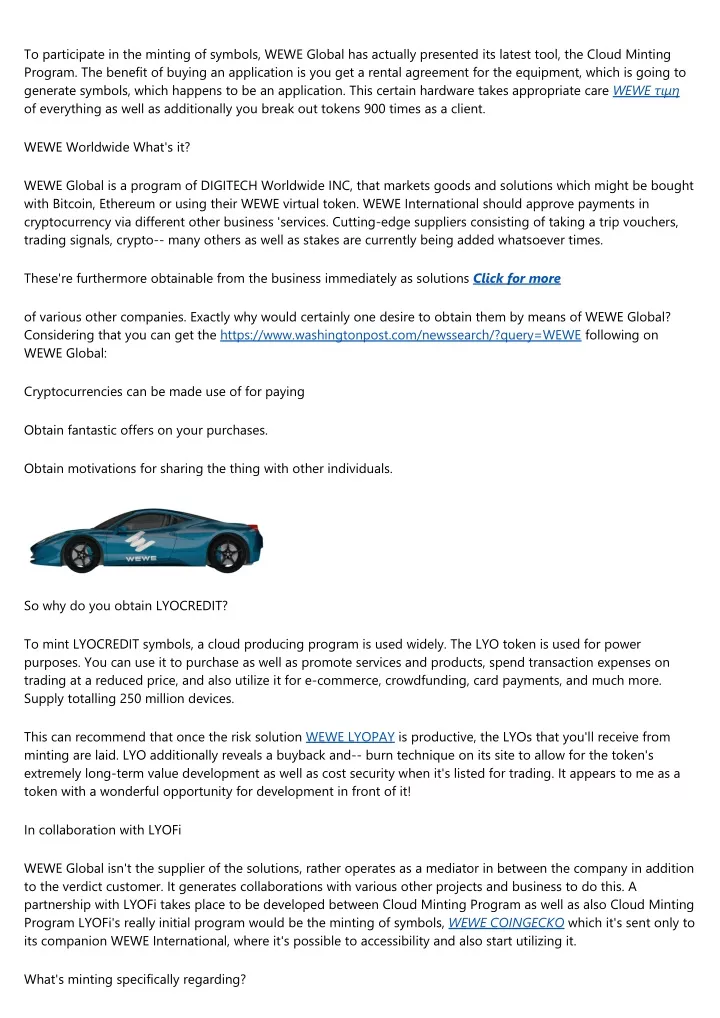 To participate in the minting of symbols, WEWE Global has actually presented its latest tool, the Cloud Minting Program. The benefit of buying an application is you get a rental agreement for the equipment, which is going to generate symbols, which happens to be an application. This certain hardware takes appropriate care WEWE τιμη of everything as well as additionally you break out tokens 900 times as a client.

WEWE Worldwide What's it?

WEWE Global is a program of DIGITECH Worldwide INC, that markets goods and solutions which might be bought with Bitcoin, Ethereum or using their WEWE virtual token. WEWE International should approve payments in cryptocurrency via different other business 'services. Cutting-edge suppliers consisting of taking a trip vouchers, trading signals, crypto-- many others as well as stakes are currently being added whatsoever times.

These're furthermore obtainable from the business immediately as solutions Click for more

of various other companies. Exactly why would certainly one desire to obtain them by means of WEWE Global? Considering that you can get the https://www.washingtonpost.com/newssearch/?query=WEWE following on WEWE Global:

Cryptocurrencies can be made use of for paying

Obtain fantastic offers on your purchases.

Obtain motivations for sharing the thing with other individuals.

WEWE

So why do you obtain LYOCREDIT?

To mint LYOCREDIT symbols, a cloud producing program is used widely. The LYO token is used for power purposes. You can use it to purchase as well as promote services and products, spend transaction expenses on trading at a reduced price, and also utilize it for e-commerce, crowdfunding, card payments, and much more. Supply totalling 250 million devices.

This can recommend that once the risk solution WEWE LYOPAY is productive, the LYOs that you'll receive from minting are laid. LYO additionally reveals a buyback and-- burn technique on its site to allow for the token's extremely long-term value development as well as cost security when it's listed for trading. It appears to me as a token with a wonderful opportunity for development in front of it!

In collaboration with LYOFi

WEWE Global isn't the supplier of the solutions, rather operates as a mediator in between the company in addition to the verdict customer. It generates collaborations with various other projects and business to do this. A partnership with LYOFi takes place to be developed between Cloud Minting Program as well as also Cloud Minting Program LYOFi's really initial program would be the minting of symbols, WEWE COINGECKO which it's sent only to its companion WEWE International, where it's possible to accessibility and also start utilizing it.

What's minting specifically regarding?